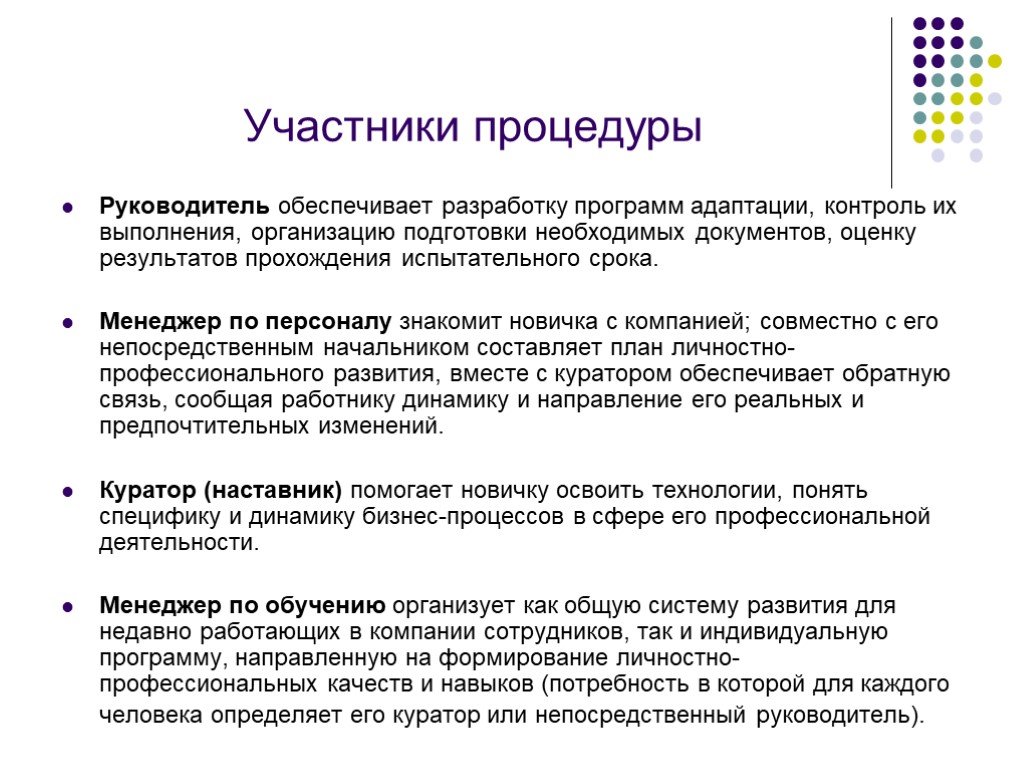 Участники процедуры

Руководитель обеспечивает разработку программ адаптации, контроль их выполнения, организацию подготовки необходимых документов, оценку результатов прохождения испытательного срока.

Менеджер по персоналу знакомит новичка с компанией; совместно с его непосредственным начальником составляет план личностно-профессионального развития, вместе с куратором обеспечивает обратную связь, сообщая работнику динамику и направление его реальных и предпочтительных изменений.

Куратор (наставник) помогает новичку освоить технологии, понять специфику и динамику бизнес-процессов в сфере его профессиональной деятельности.

Менеджер по обучению организует как общую систему развития для недавно работающих в компании сотрудников, так и индивидуальную программу, направленную на формирование личностно-профессиональных качеств и навыков (потребность в которой для каждого человека определяет его куратор или непосредственный руководитель).